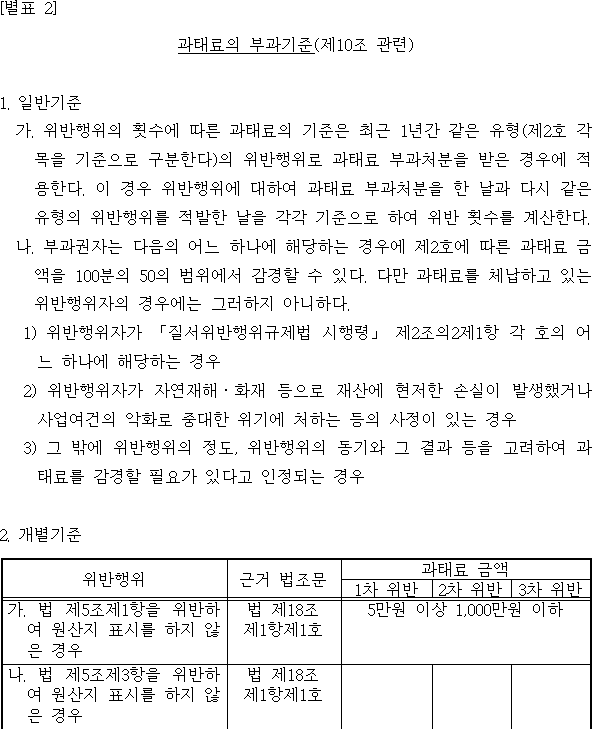 [별표 2]

과태료의 부과기준(제10조 관련)

1. 일반기준

가. 위반행위의 횟수에 따른 과태료의 기준은 최근 1년간 같은 유형(제2호 각 목을 기준으로 구분한다)의 위반행위로 과태료 부과처분을 받은 경우에 적용한다. 이 경우 위반행위에 대하여 과태료 부과처분을 한 날과 다시 같은 유형의 위반행위를 적발한 날을 각각 기준으로 하여 위반 횟수를 계산한다.

나. 부과권자는 다음의 어느 하나에 해당하는 경우에 제2호에 따른 과태료 금액을 100분의 50의 범위에서 감경할 수 있다. 다만 과태료를 체납하고 있는 위반행위자의 경우에는 그러하지 아니하다.

1) 위반행위자가 「질서위반행위규제법 시행령」 제2조의2제1항 각 호의 어느 하나에 해당하는 경우

2) 위반행위자가 자연재해·화재 등으로 재산에 현저한 손실이 발생했거나 사업여건의 악화로 중대한 위기에 처하는 등의 사정이 있는 경우

3) 그 밖에 위반행위의 정도, 위반행위의 동기와 그 결과 등을 고려하여 과태료를 감경할 필요가 있다고 인정되는 경우

2. 개별기준

| 위반행위 | 근거 법조문 | 과태료 금액 | | |
|---|---|---|---|---|
| | | 1차 위반 | 2차 위반 | 3차 위반 |
| 가. 법 제5조제1항을 위반하여 원산지 표시를 하지 않은 경우 | 법 제18조 제1항제1호 | 5만원 이상 1,000만원 이하 | | |
| 나. 법 제5조제3항을 위반하여 원산지 표시를 하지 않은 경우 | 법 제18조 제1항제1호 | | | |